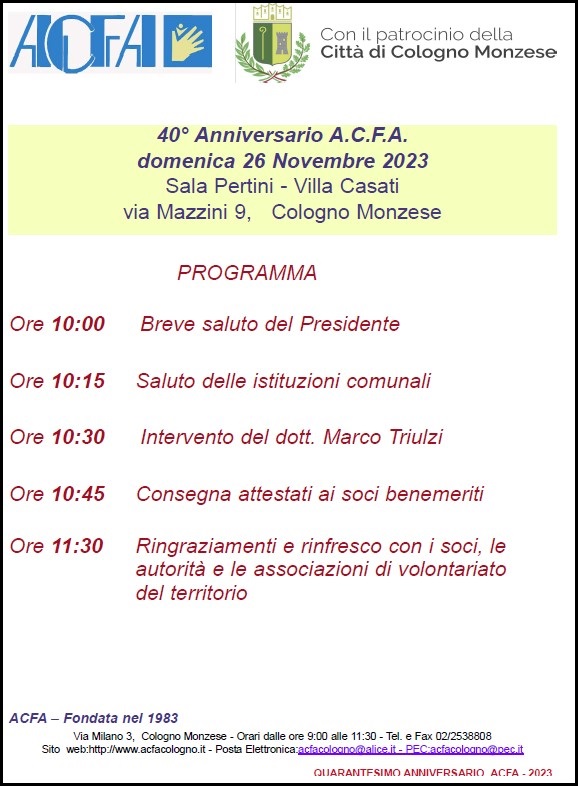 ACFA

Con il patrocinio della
Città di Cologno Monzese

40° Anniversario A.C.F.A.
domenica 26 Novembre 2023
Sala Pertini - Villa Casati
via Mazzini 9, Cologno Monzese

PROGRAMMA

Ore 10:00 Breve saluto del Presidente

Ore 10:15 Saluto delle istituzioni comunali

Ore 10:30 Intervento del dott. Marco Triulzi

Ore 10:45 Consegna attestati ai soci benemeriti

Ore 11:30 Ringraziamenti e rinfresco con i soci, le autorità e le associazioni di volontariato del territorio

ACFA – Fondata nel 1983

Via Milano 3, Cologno Monzese - Orari dalle ore 9:00 alle 11:30 - Tel. e Fax 02/2538808
Sito web:http://www.acfacologno.it - Posta Elettronica:acfacologno@alice.it - PEC:acfacologno@pec.it

QUARANTESIMO ANNIVERSARIO ACFA - 2023